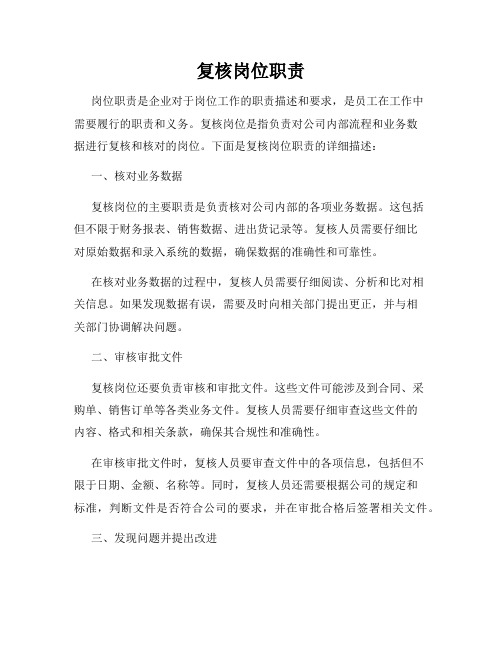 复核岗位职责

岗位职责是企业对于岗位工作的职责描述和要求，是员工在工作中需要履行的职责和义务。复核岗位是指负责对公司内部流程和业务数据进行复核和核对的岗位。下面是复核岗位职责的详细描述：

一、核对业务数据

复核岗位的主要职责是负责核对公司内部的各项业务数据。这包括但不限于财务报表、销售数据、进出货记录等。复核人员需要仔细比对原始数据和录入系统的数据，确保数据的准确性和可靠性。

在核对业务数据的过程中，复核人员需要仔细阅读、分析和比对相关信息。如果发现数据有误，需要及时向相关部门提出更正，并与相关部门协调解决问题。

二、审核审批文件

复核岗位还要负责审核和审批文件。这些文件可能涉及到合同、采购单、销售订单等各类业务文件。复核人员需要仔细审查这些文件的内容、格式和相关条款，确保其合规性和准确性。

在审核审批文件时，复核人员要审查文件中的各项信息，包括但不限于日期、金额、名称等。同时，复核人员还需要根据公司的规定和标准，判断文件是否符合公司的要求，并在审批合格后签署相关文件。

三、发现问题并提出改进